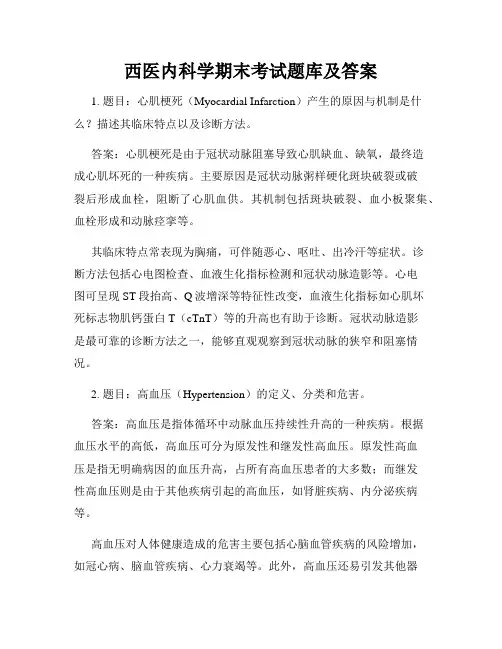 西医内科学期末考试题库及答案

1. 题目：心肌梗死（Myocardial Infarction）产生的原因与机制是什么？描述其临床特点以及诊断方法。

答案：心肌梗死是由于冠状动脉阻塞导致心肌缺血、缺氧，最终造成心肌坏死的一种疾病。主要原因是冠状动脉粥样硬化斑块破裂或破裂后形成血栓，阻断了心肌血供。其机制包括斑块破裂、血小板聚集、血栓形成和动脉痉挛等。

其临床特点常表现为胸痛，可伴随恶心、呕吐、出冷汗等症状。诊断方法包括心电图检查、血液生化指标检测和冠状动脉造影等。心电图可呈现 ST 段抬高、Q 波增深等特征性改变，血液生化指标如心肌坏死标志物肌钙蛋白 T（cTnT）等的升高也有助于诊断。冠状动脉造影是最可靠的诊断方法之一，能够直观观察到冠状动脉的狭窄和阻塞情况。

2. 题目：高血压（Hypertension）的定义、分类和危害。

答案：高血压是指体循环中动脉血压持续性升高的一种疾病。根据血压水平的高低，高血压可分为原发性和继发性高血压。原发性高血压是指无明确病因的血压升高，占所有高血压患者的大多数；而继发性高血压则是由于其他疾病引起的高血压，如肾脏疾病、内分泌疾病等。

高血压对人体健康造成的危害主要包括心脑血管疾病的风险增加，如冠心病、脑血管疾病、心力衰竭等。此外，高血压还易引发其他器